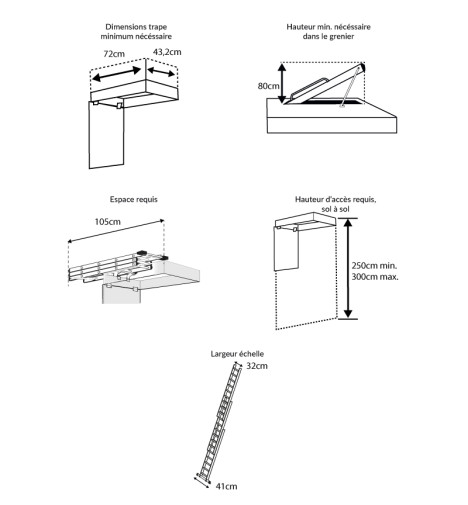 Dimensions trape
minimum nécéssaire

72cm

43,2cm

Hauteur min. nécéssaire
dans le grenier

80cm

Espace requis

105cm

Hauteur d'accès requis,
sol à sol

250cm min.
300cm max.

Largeur échelle

32cm

41cm